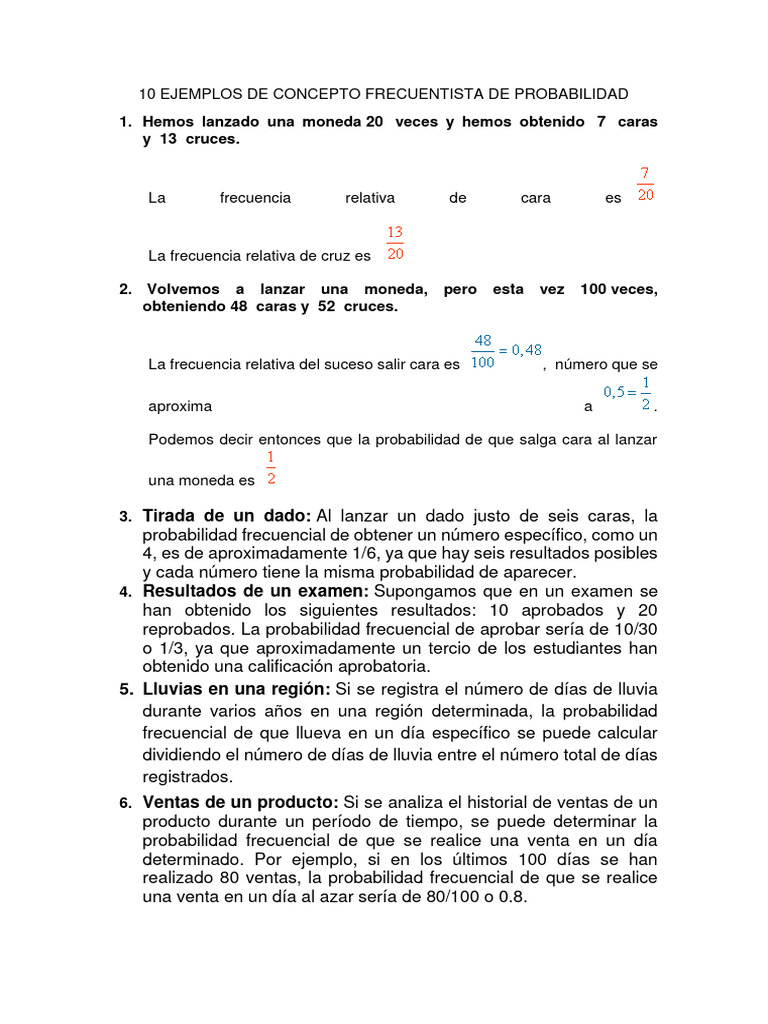 10 EJEMPLOS DE CONCEPTO FRECUENTISTA DE PROBABILIDAD

1. Hemos lanzado una moneda 20 veces y hemos obtenido 7 caras y 13 cruces.

La frecuencia relativa de cara es $\frac{7}{20}$

La frecuencia relativa de cruz es $\frac{13}{20}$

2. Volvemos a lanzar una moneda, pero esta vez 100 veces, obteniendo 48 caras y 52 cruces.

La frecuencia relativa del suceso salir cara es $\frac{48}{100} = 0,48$, número que se aproxima a $0,5 = \frac{1}{2}$.

Podemos decir entonces que la probabilidad de que salga cara al lanzar una moneda es $\frac{1}{2}$

3. Tirada de un dado: Al lanzar un dado justo de seis caras, la probabilidad frecuencial de obtener un número específico, como un 4, es de aproximadamente 1/6, ya que hay seis resultados posibles y cada número tiene la misma probabilidad de aparecer.

4. Resultados de un examen: Supongamos que en un examen se han obtenido los siguientes resultados: 10 aprobados y 20 reprobados. La probabilidad frecuencial de aprobar sería de 10/30 o 1/3, ya que aproximadamente un tercio de los estudiantes han obtenido una calificación aprobatoria.

5. Lluvias en una región: Si se registra el número de días de lluvia durante varios años en una región determinada, la probabilidad frecuencial de que llueva en un día específico se puede calcular dividiendo el número de días de lluvia entre el número total de días registrados.

6. Ventas de un producto: Si se analiza el historial de ventas de un producto durante un período de tiempo, se puede determinar la probabilidad frecuencial de que se realice una venta en un día determinado. Por ejemplo, si en los últimos 100 días se han realizado 80 ventas, la probabilidad frecuencial de que se realice una venta en un día al azar sería de 80/100 o 0.8.